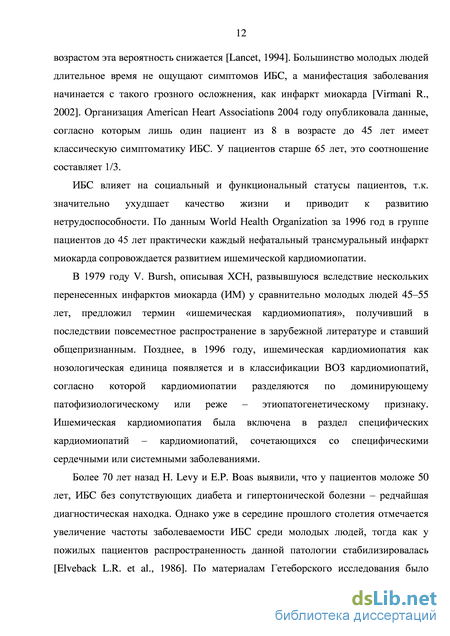 12

возрастом эта вероятность снижается [Lancet, 1994]. Большинство молодых людей длительное время не ощущают симптомов ИБС, а манифестация заболевания начинается с такого грозного осложнения, как инфаркт миокарда [Virmani R., 2002]. Организация American Heart Associationв 2004 году опубликовала данные, согласно которым лишь один пациент из 8 в возрасте до 45 лет имеет классическую симптоматику ИБС. У пациентов старше 65 лет, это соотношение составляет 1/3.

ИБС влияет на социальный и функциональный статусы пациентов, т.к. значительно ухудшает качество жизни и приводит к развитию нетрудоспособности. По данным World Health Organization за 1996 год в группе пациентов до 45 лет практически каждый нефатальный трансмуральный инфаркт миокарда сопровождается развитием ишемической кардиомиопатии.

В 1979 году V. Bursh, описывая ХСН, развывшуюся вследствие нескольких перенесенных инфарктов миокарда (ИМ) у сравнительно молодых людей 45–55 лет, предложил термин «ишемическая кардиомиопатия», получивший в последствии повсеместное распространение в зарубежной литературе и ставший общепризнанным. Позднее, в 1996 году, ишемическая кардиомиопатия как нозологическая единица появляется и в классификации ВОЗ кардиомиопатий, согласно которой кардиомиопатии разделяются по доминирующему патофизиологическому или реже – этиопатогенетическому признаку. Ишемическая кардиомиопатия была включена в раздел специфических кардиомиопатий – кардиомиопатий, сочетающихся со специфическими сердечными или системными заболеваниями.

Более 70 лет назад H. Levy и E.P. Boas выявили, что у пациентов моложе 50 лет, ИБС без сопутствующих диабета и гипертонической болезни – редчайшая диагностическая находка. Однако уже в середине прошлого столетия отмечается увеличение частоты заболеваемости ИБС среди молодых людей, тогда как у пожилых пациентов распространенность данной патологии стабилизировалась [Elveback L.R. et al., 1986]. По материалам Гетеборского исследования было

dsLib.net
библиотека диссертаций